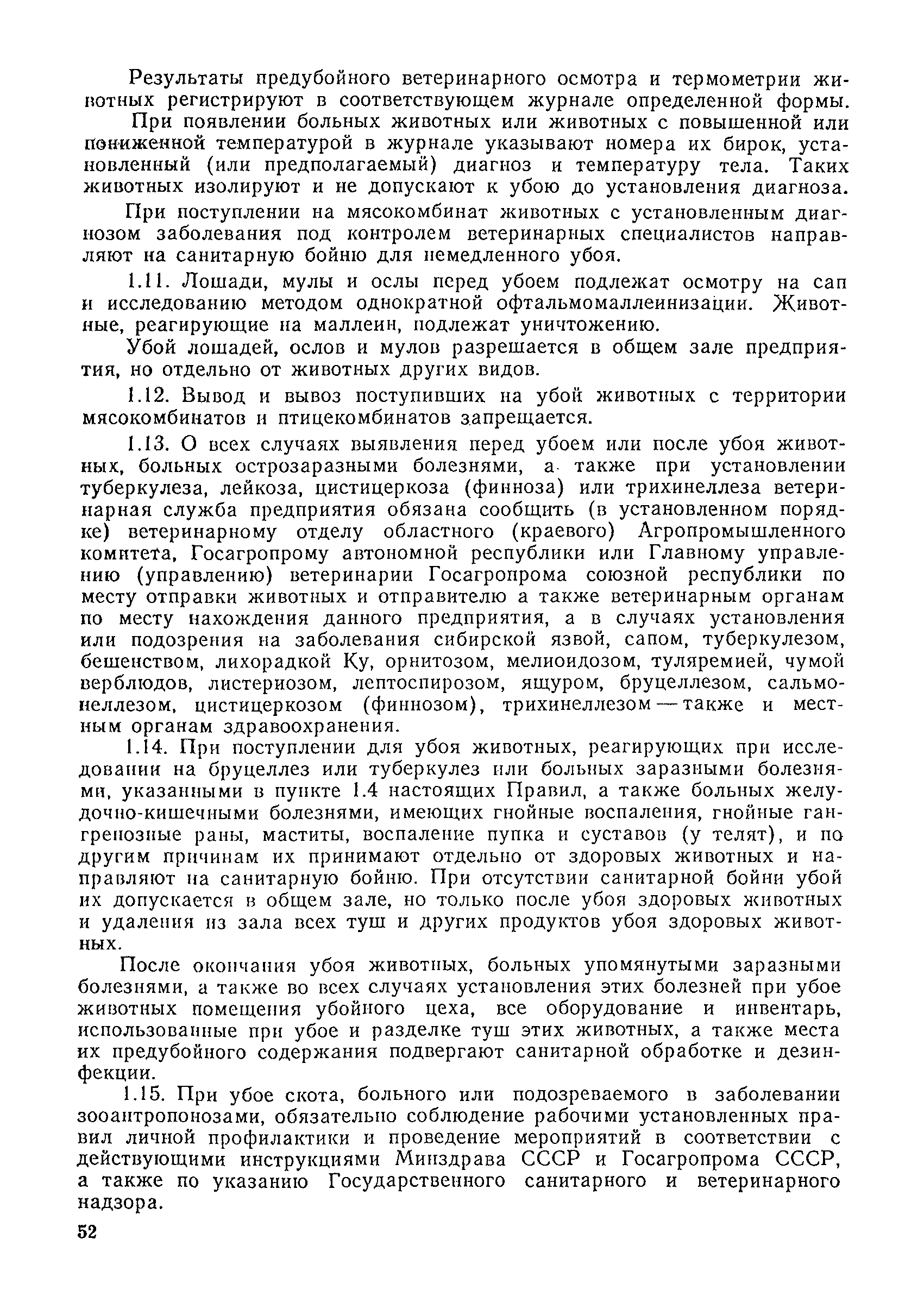 Результаты предубойного ветеринарного осмотра и термометрии животных регистрируют в соответствующем журнале определенной формы.

При появлении больных животных или животных с повышенной или пониженной температурой в журнале указывают номера их бирок, установленный (или предполагаемый) диагноз и температуру тела. Таких животных изолируют и не допускают к убою до установления диагноза.

При поступлении на мясокомбинат животных с установленным диагнозом заболевания под контролем ветеринарных специалистов направляют на санитарную бойню для немедленного убоя.

1.11. Лошади, мулы и ослы перед убоем подлежат осмотру на сап и исследованию методом однократной офтальмомаллеинизации. Животные, реагирующие на маллеин, подлежат уничтожению.

Убой лошадей, ослов и мулов разрешается в общем зале предприятия, но отдельно от животных других видов.

1.12. Вывод и вывоз поступивших на убой животных с территории мясокомбинатов и птицекомбинатов запрещается.

1.13. О всех случаях выявления перед убоем или после убоя животных, больных острозаразными болезнями, а также при установлении туберкулеза, лейкоза, цистицеркоза (финноза) или трихинеллеза ветеринарная служба предприятия обязана сообщить (в установленном порядке) ветеринарному отделу областного (краевого) Агропромышленного комитета, Госагропрому автономной республики или Главному управлению (управлению) ветеринарии Госагропрома союзной республики по месту отправки животных и отправителю а также ветеринарным органам по месту нахождения данного предприятия, а в случаях установления или подозрения на заболевания сибирской язвой, сапом, туберкулезом, бешенством, лихорадкой Ку, орнитозом, мелиоидозом, туляремией, чумой верблюдов, листериозом, лептоспирозом, ящуром, бруцеллезом, сальмонеллезом, цистицеркозом (финнозом), трихинеллезом — также и местным органам здравоохранения.

1.14. При поступлении для убоя животных, реагирующих при исследовании на бруцеллез или туберкулез или больных заразными болезнями, указанными в пункте 1.4 настоящих Правил, а также больных желудочно-кишечными болезнями, имеющих гнойные воспаления, гнойные гангренозные раны, маститы, воспаление пупка и суставов (у телят), и по другим причинам их принимают отдельно от здоровых животных и направляют на санитарную бойню. При отсутствии санитарной бойни убой их допускается в общем зале, но только после убоя здоровых животных и удаления из зала всех туш и других продуктов убоя здоровых животных.

После окончания убоя животных, больных упомянутыми заразными болезнями, а также во всех случаях установления этих болезней при убое животных помещения убойного цеха, все оборудование и инвентарь, использованные при убое и разделке туш этих животных, а также места их предубойного содержания подвергают санитарной обработке и дезинфекции.

1.15. При убое скота, больного или подозреваемого в заболевании зооантропонозами, обязательно соблюдение рабочими установленных правил личной профилактики и проведение мероприятий в соответствии с действующими инструкциями Минздрава СССР и Госагропрома СССР, а также по указанию Государственного санитарного и ветеринарного надзора.

52